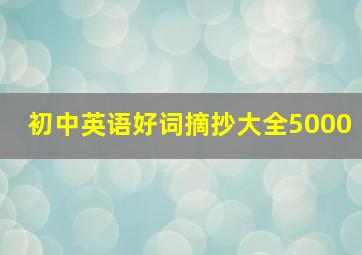 初中英语好词摘抄大全5000